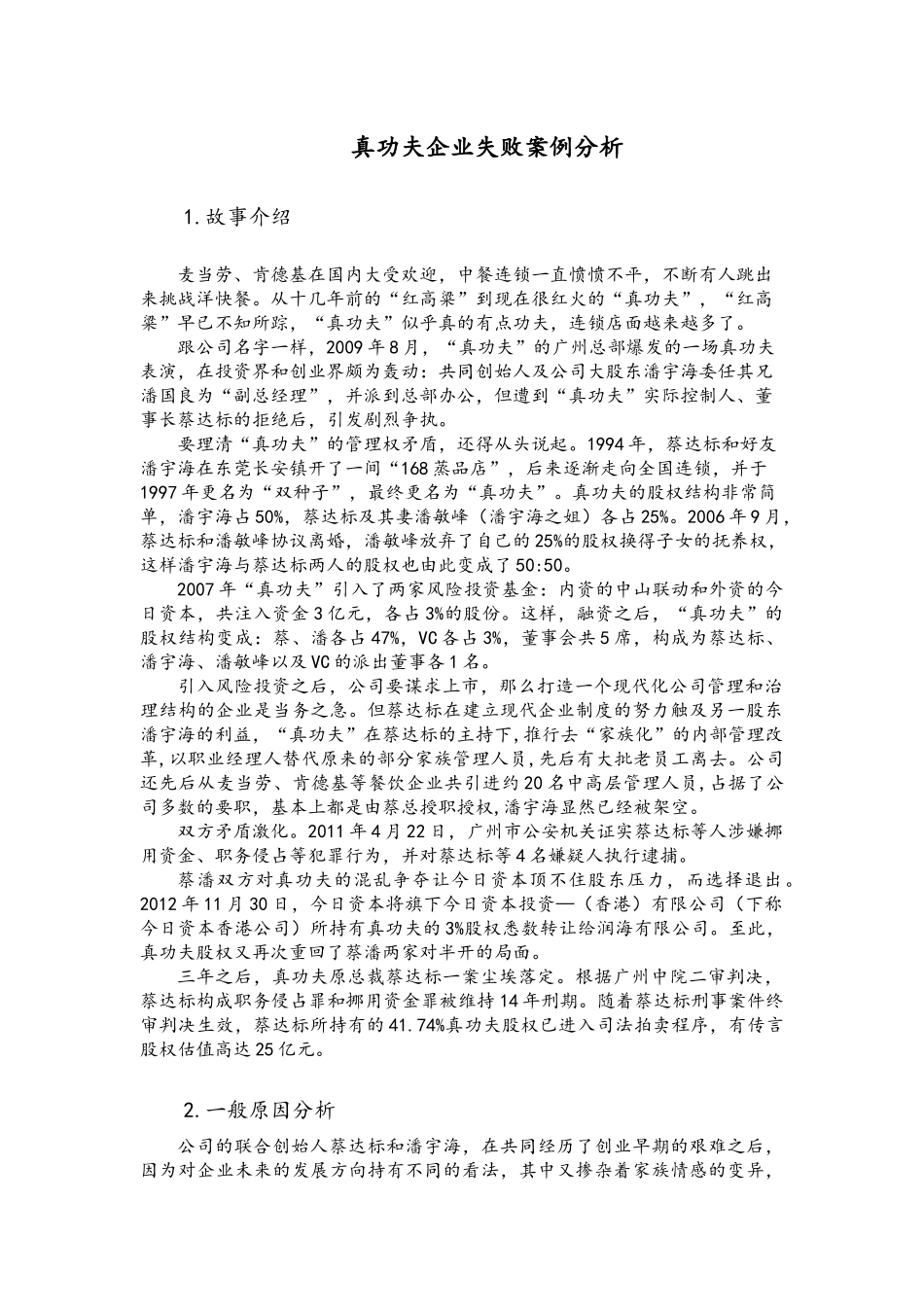 真功夫企业失败案例分析

1.故事介绍

麦当劳、肯德基在国内大受欢迎，中餐连锁一直愤愤不平，不断有人跳出来挑战洋快餐。从十几年前的“红高粱”到现在很红火的“真功夫”，“红高粱”早已不知所踪，“真功夫”似乎真的有点功夫，连锁店面越来越多了。

跟公司名字一样，2009年8月，“真功夫”的广州总部爆发的一场真功夫表演，在投资界和创业界颇为轰动：共同创始人及公司大股东潘宇海委任其兄潘国良为“副总经理”，并派到总部办公，但遭到“真功夫”实际控制人、董事长蔡达标的拒绝后，引发剧烈争执。

要理清“真功夫”的管理权矛盾，还得从头说起。1994年，蔡达标和好友潘宇海在东莞长安镇开了一间“168蒸品店”，后来逐渐走向全国连锁，并于1997年更名为“双种子”，最终更名为“真功夫”。真功夫的股权结构非常简单，潘宇海占50%，蔡达标及其妻潘敏峰（潘宇海之姐）各占25%。2006年9月，蔡达标和潘敏峰协议离婚，潘敏峰放弃了自己的25%的股权换得子女的抚养权，这样潘宇海与蔡达标两人的股权也由此变成了50:50。

2007年“真功夫”引入了两家风险投资基金：内资的中山联动和外资的今日资本，共注入资金3亿元，各占3%的股份。这样，融资之后，“真功夫”的股权结构变成：蔡、潘各占47%，VC各占3%，董事会共5席，构成为蔡达标、潘宇海、潘敏峰以及VC的派出董事各1名。

引入风险投资之后，公司要谋求上市，那么打造一个现代化公司管理和治理结构的企业是当务之急。但蔡达标在建立现代企业制度的努力触及另一股东潘宇海的利益，“真功夫”在蔡达标的主持下,推行去“家族化”的内部管理改革,以职业经理人替代原来的部分家族管理人员,先后有大批老员工离去。公司还先后从麦当劳、肯德基等餐饮企业共引进约20名中高层管理人员,占据了公司多数的要职，基本上都是由蔡总授职授权,潘宇海显然已经被架空。

双方矛盾激化。2011年4月22日，广州市公安机关证实蔡达标等人涉嫌挪用资金、职务侵占等犯罪行为，并对蔡达标等4名嫌疑人执行逮捕。

蔡潘双方对真功夫的混乱争夺让今日资本顶不住股东压力，而选择退出。2012年11月30日，今日资本将旗下今日资本投资—（香港）有限公司（下称今日资本香港公司）所持有真功夫的3%股权悉数转让给润海有限公司。至此，真功夫股权又再次重回了蔡潘两家对半开的局面。

三年之后，真功夫原总裁蔡达标一案尘埃落定。根据广州中院二审判决，蔡达标构成职务侵占罪和挪用资金罪被维持14年刑期。随着蔡达标刑事案件终审判决生效，蔡达标所持有的41.74%真功夫股权已进入司法拍卖程序，有传言股权估值高达25亿元。

2.一般原因分析

公司的联合创始人蔡达标和潘宇海，在共同经历了创业早期的艰难之后，因为对企业未来的发展方向持有不同的看法，其中又掺杂着家族情感的变异，